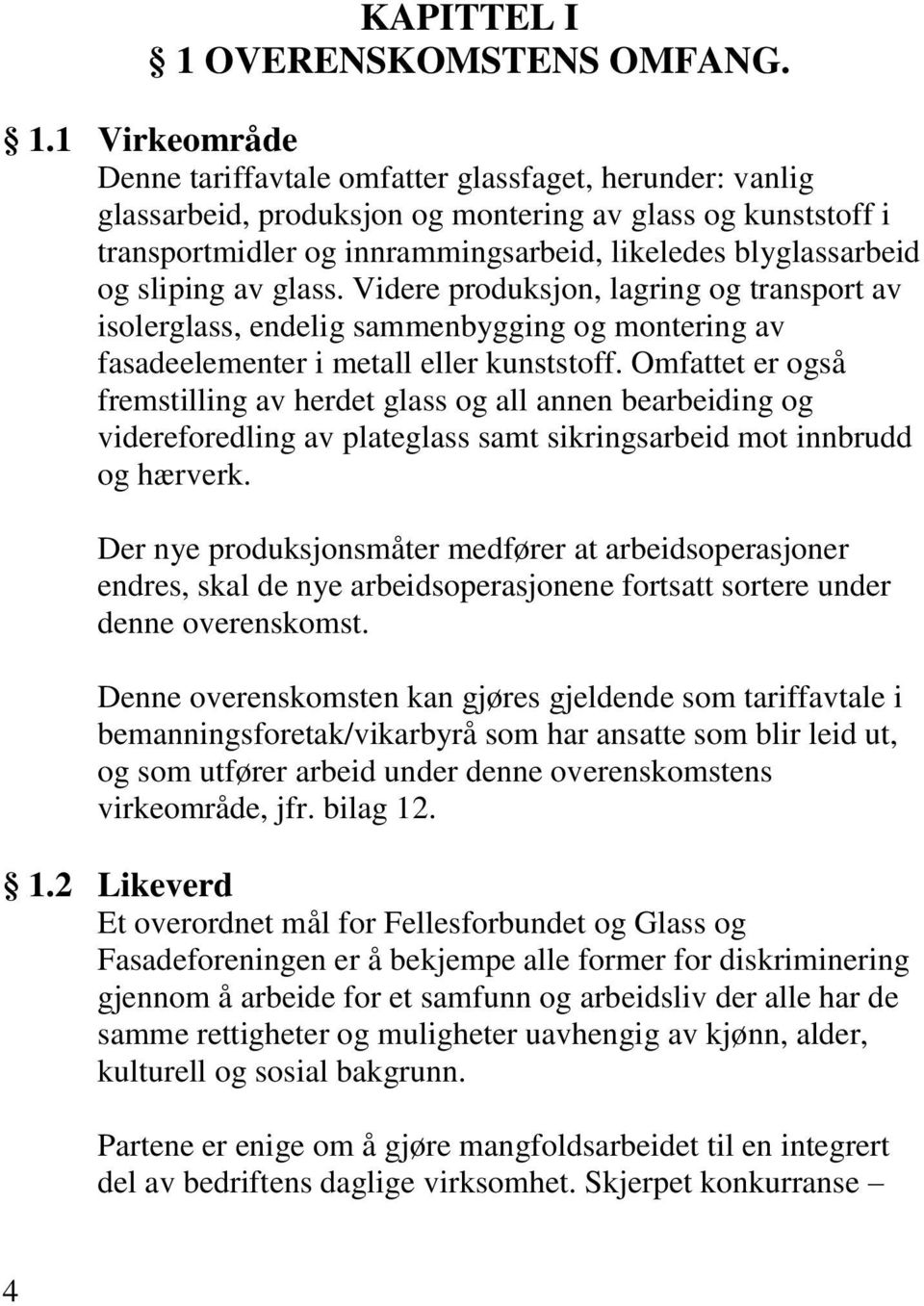 KAPITTEL I
§ 1 OVERENSKOMSTENS OMFANG.

§ 1.1 Virkeområde
Denne tariffavtale omfatter glassfaget, herunder: vanlig glassarbeid, produksjon og montering av glass og kunststoff i transportmidler og innrammingsarbeid, likeledes blyglassarbeid og sliping av glass. Videre produksjon, lagring og transport av isolerglass, endelig sammenbygging og montering av fasadeelementer i metall eller kunststoff. Omfattet er også fremstilling av herdet glass og all annen bearbeiding og videreforedling av plateglass samt sikringsarbeid mot innbrudd og hærverk.

Der nye produksjonsmåter medfører at arbeidsoperasjoner endres, skal de nye arbeidsoperasjonene fortsatt sortere under denne overenskomst.

Denne overenskomsten kan gjøres gjeldende som tariffavtale i bemanningsforetak/vikarbyrå som har ansatte som blir leid ut, og som utfører arbeid under denne overenskomstens virkeområde, jfr. bilag 12.

§ 1.2 Likeverd
Et overordnet mål for Fellesforbundet og Glass og Fasadeforeningen er å bekjempe alle former for diskriminering gjennom å arbeide for et samfunn og arbeidsliv der alle har de samme rettigheter og muligheter uavhengig av kjønn, alder, kulturell og sosial bakgrunn.

Partene er enige om å gjøre mangfoldsarbeidet til en integrert del av bedriftens daglige virksomhet. Skjerpet konkurranse –

4